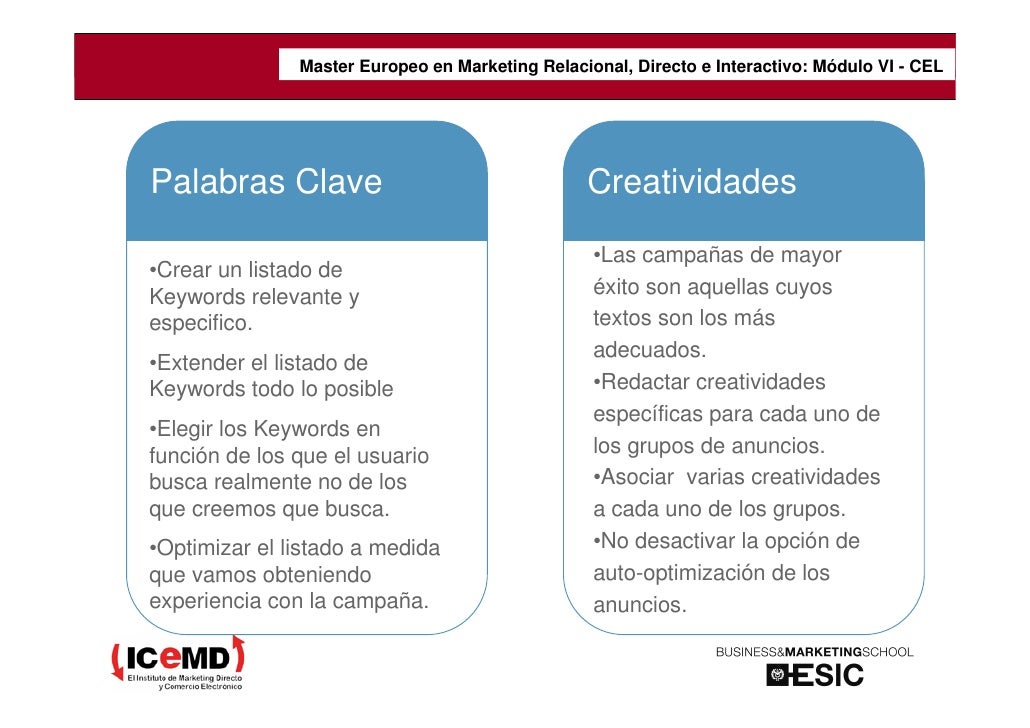 Master Europeo en Marketing Relacional, Directo e Interactivo: Módulo VI - CEL

Palabras Clave

•Crear un listado de Keywords relevante y especifico.

•Extender el listado de Keywords todo lo posible

•Elegir los Keywords en función de los que el usuario busca realmente no de los que creemos que busca.

•Optimizar el listado a medida que vamos obteniendo experiencia con la campaña.

Creatividades

•Las campañas de mayor éxito son aquellas cuyos textos son los más adecuados.

•Redactar creatividades específicas para cada uno de los grupos de anuncios.

•Asociar varias creatividades a cada uno de los grupos.

•No desactivar la opción de auto-optimización de los anuncios.

ICEMD
El Instituto de Marketing Directo y Comercio Electrónico

BUSINESS&MARKETINGSCHOOL
ESIC